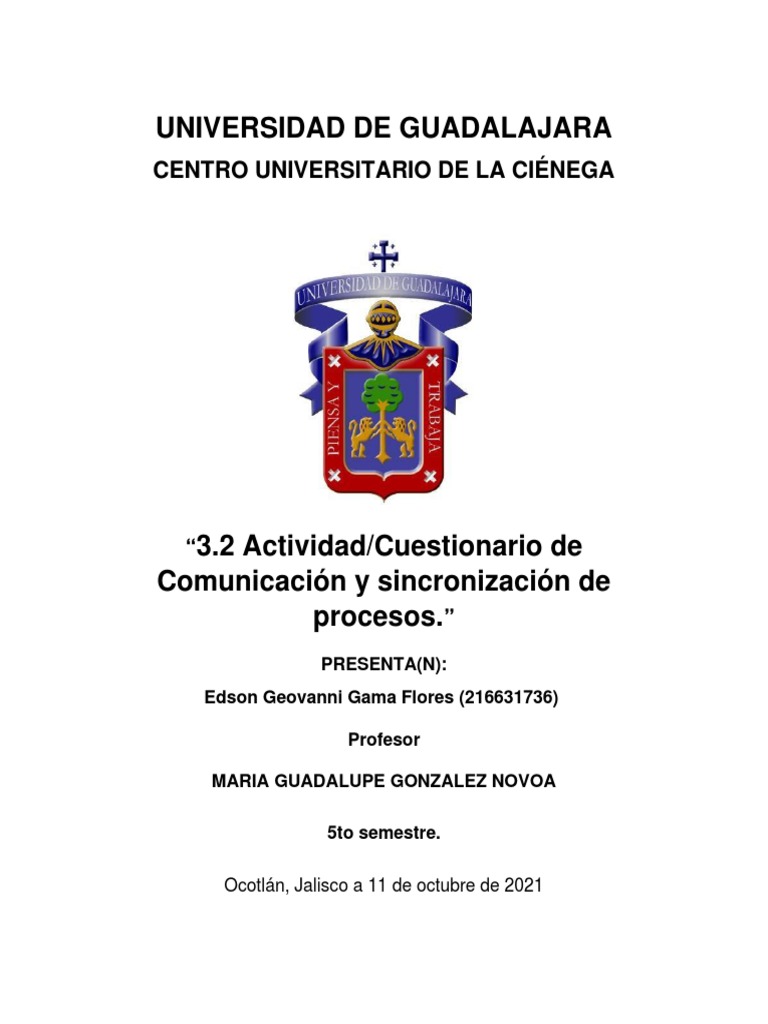 UNIVERSIDAD DE GUADALAJARA

CENTRO UNIVERSITARIO DE LA CIÉNEGA

UNIVERSIDAD DE GUADALAJARA

PIENSA Y TRABAJA

“3.2 Actividad/Cuestionario de Comunicación y sincronización de procesos.”

PRESENTA(N):

Edson Geovanni Gama Flores (216631736)

Profesor

MARIA GUADALUPE GONZALEZ NOVOA

5to semestre.

Ocotlán, Jalisco a 11 de octubre de 2021